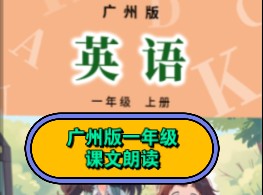 广州版

英语

一年级 上册

广州版一年级
课文朗读